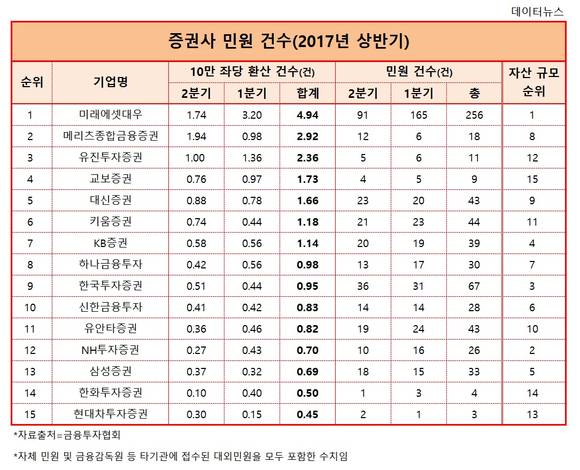 데이터뉴스

증권사 민원 건수(2017년 상반기)

| 순위 | 기업명 | 10만 좌당 환산 건수(건) 2분기 | 10만 좌당 환산 건수(건) 1분기 | 10만 좌당 환산 건수(건) 합계 | 민원 건수(건) 2분기 | 민원 건수(건) 1분기 | 민원 건수(건) 총 | 자산 규모 순위 |
|---|---|---|---|---|---|---|---|---|
| 1 | 미래에셋대우 | 1.74 | 3.20 | 4.94 | 91 | 165 | 256 | 1 |
| 2 | 메리츠종합금융증권 | 1.94 | 0.98 | 2.92 | 12 | 6 | 18 | 8 |
| 3 | 유진투자증권 | 1.00 | 1.36 | 2.36 | 5 | 6 | 11 | 12 |
| 4 | 교보증권 | 0.76 | 0.97 | 1.73 | 4 | 5 | 9 | 15 |
| 5 | 대신증권 | 0.88 | 0.78 | 1.66 | 23 | 20 | 43 | 9 |
| 6 | 키움증권 | 0.74 | 0.44 | 1.18 | 21 | 23 | 44 | 11 |
| 7 | KB증권 | 0.58 | 0.56 | 1.14 | 20 | 19 | 39 | 4 |
| 8 | 하나금융투자 | 0.42 | 0.56 | 0.98 | 13 | 17 | 30 | 7 |
| 9 | 한국투자증권 | 0.51 | 0.44 | 0.95 | 36 | 31 | 67 | 3 |
| 10 | 신한금융투자 | 0.41 | 0.42 | 0.83 | 14 | 14 | 28 | 6 |
| 11 | 유안타증권 | 0.36 | 0.46 | 0.82 | 19 | 24 | 43 | 10 |
| 12 | NH투자증권 | 0.27 | 0.43 | 0.70 | 10 | 16 | 26 | 2 |
| 13 | 삼성증권 | 0.37 | 0.32 | 0.69 | 18 | 15 | 33 | 5 |
| 14 | 한화투자증권 | 0.10 | 0.40 | 0.50 | 1 | 3 | 4 | 14 |
| 15 | 현대차투자증권 | 0.30 | 0.15 | 0.45 | 2 | 1 | 3 | 13 |

*자료출처=금융투자협회

*자체 민원 및 금융감독원 등 타기관에 접수된 대외민원을 모두 포함한 수치임